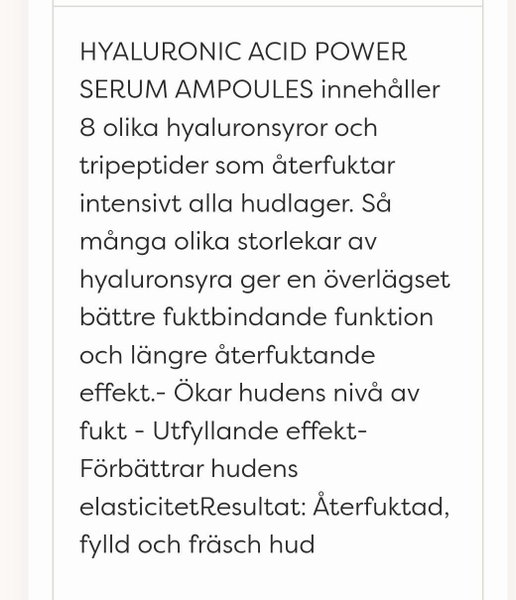 HYALURONIC ACID POWER SERUM AMPOULES innehåller 8 olika hyaluronsyror och tripeptider som återfuktar intensivt alla hudlager. Så många olika storlekar av hyaluronsyra ger en överlägset bättre fuktbindande funktion och längre återfuktande effekt.- Ökar hudens nivå av fukt - Utfyllande effekt- Förbättrar hudens elasticitetResultat: Återfuktad, fylld och fräsch hud